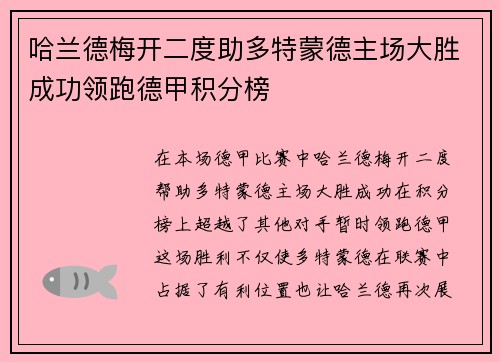 哈兰德梅开二度助多特蒙德主场大胜成功领跑德甲积分榜

在本场德甲比赛中哈兰德梅开二度帮助多特蒙德主场大胜成功在积分榜上超越了其他对手暂时领跑德甲这场胜利不仅使多特蒙德在联赛中占据了有利位置也让哈兰德再次展